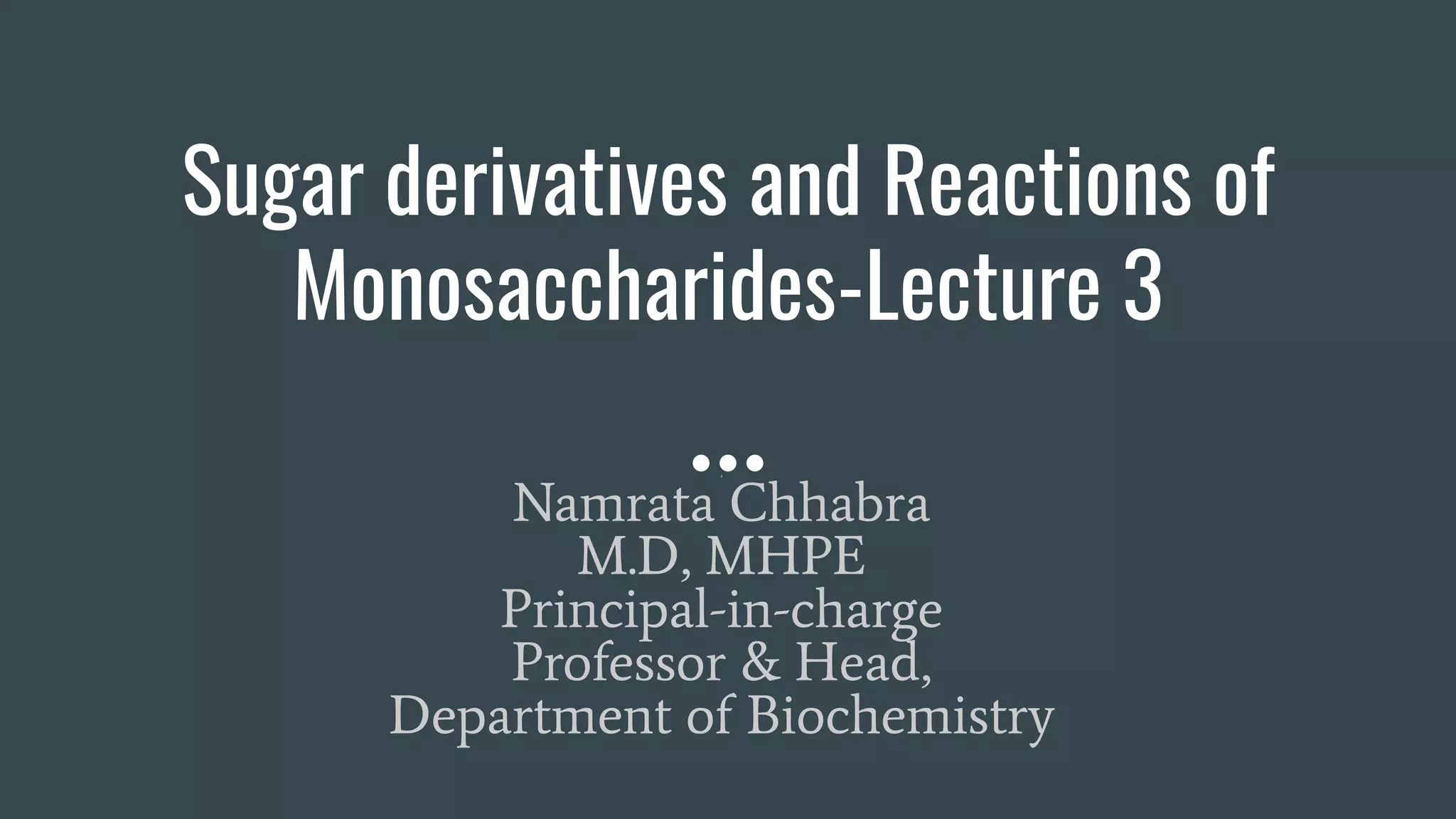 Sugar derivatives and Reactions of Monosaccharides-Lecture 3

Namrata Chhabra
M.D, MHPE
Principal-in-charge
Professor & Head,
Department of Biochemistry